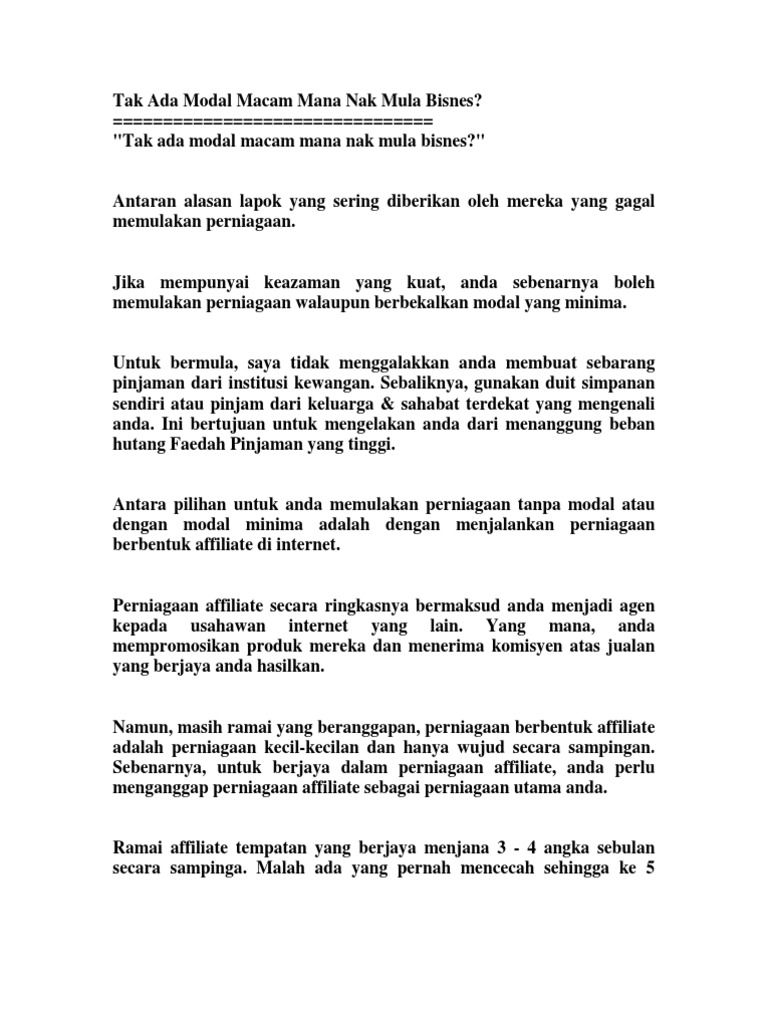 Tak Ada Modal Macam Mana Nak Mula Bisnes?
================================
"Tak ada modal macam mana nak mula bisnes?"

Antaran alasan lapok yang sering diberikan oleh mereka yang gagal memulakan perniagaan.

Jika mempunyai keazaman yang kuat, anda sebenarnya boleh memulakan perniagaan walaupun berbekalkan modal yang minima.

Untuk bermula, saya tidak menggalakkan anda membuat sebarang pinjaman dari institusi kewangan. Sebaliknya, gunakan duit simpanan sendiri atau pinjam dari keluarga & sahabat terdekat yang mengenali anda. Ini bertujuan untuk mengelakan anda dari menanggung beban hutang Faedah Pinjaman yang tinggi.

Antara pilihan untuk anda memulakan perniagaan tanpa modal atau dengan modal minima adalah dengan menjalankan perniagaan berbentuk affiliate di internet.

Perniagaan affiliate secara ringkasnya bermaksud anda menjadi agen kepada usahawan internet yang lain. Yang mana, anda mempromosikan produk mereka dan menerima komisyen atas jualan yang berjaya anda hasilkan.

Namun, masih ramai yang beranggapan, perniagaan berbentuk affiliate adalah perniagaan kecil-kecilan dan hanya wujud secara sampingan. Sebenarnya, untuk berjaya dalam perniagaan affiliate, anda perlu menganggap perniagaan affiliate sebagai perniagaan utama anda.

Ramai affiliate tempatan yang berjaya menjana 3 - 4 angka sebulan secara sampinga. Malah ada yang pernah mencecah sehingga ke 5